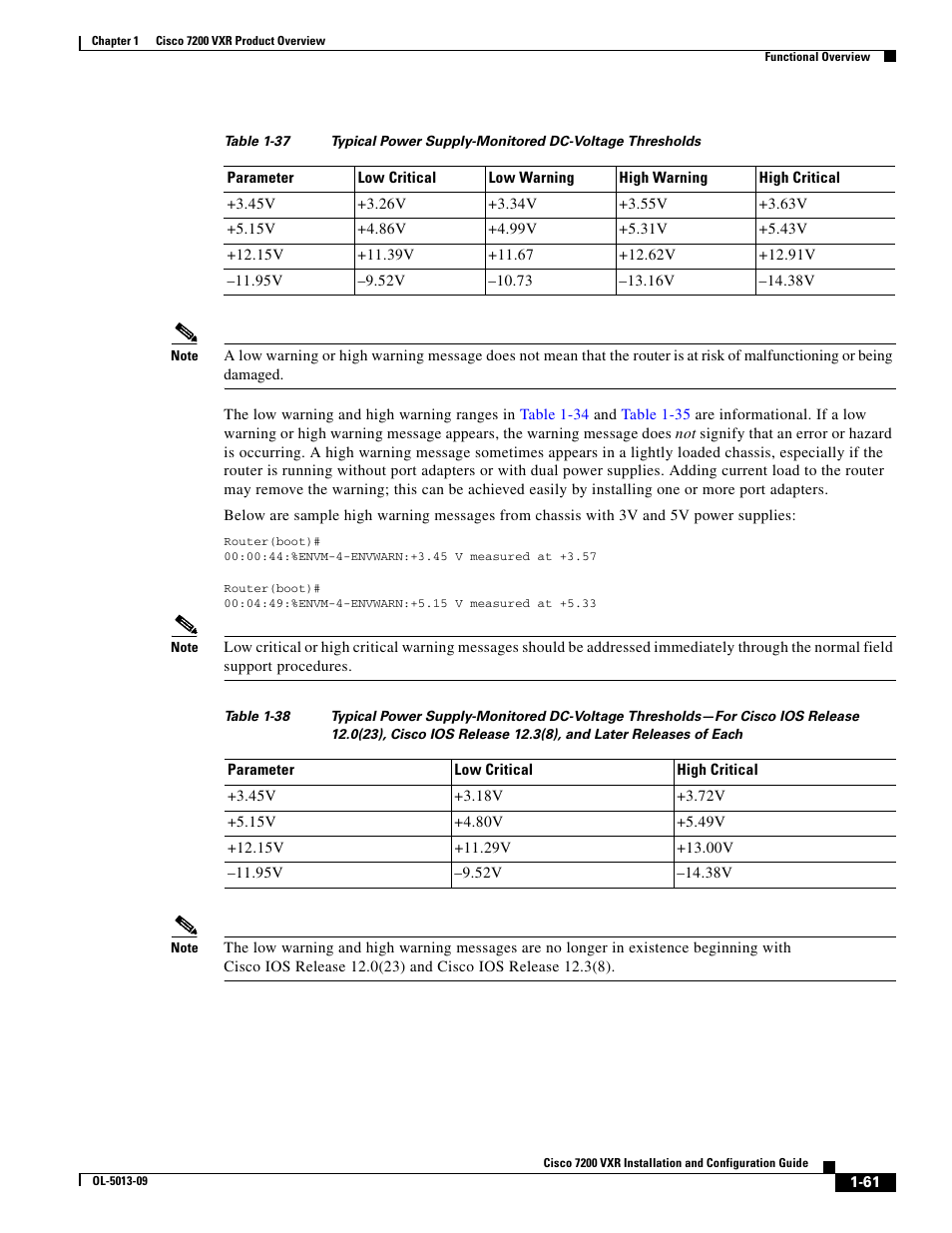 Chapter 1 Cisco 7200 VXR Product Overview

Functional Overview

Table 1-37 Typical Power Supply-Monitored DC-Voltage Thresholds

| Parameter | Low Critical | Low Warning | High Warning | High Critical |
|---|---|---|---|---|
| +3.45V | +3.26V | +3.34V | +3.55V | +3.63V |
| +5.15V | +4.86V | +4.99V | +5.31V | +5.43V |
| +12.15V | +11.39V | +11.67 | +12.62V | +12.91V |
| –11.95V | –9.52V | –10.73 | –13.16V | –14.38V |

Note A low warning or high warning message does not mean that the router is at risk of malfunctioning or being damaged.

The low warning and high warning ranges in Table 1-34 and Table 1-35 are informational. If a low warning or high warning message appears, the warning message does not signify that an error or hazard is occurring. A high warning message sometimes appears in a lightly loaded chassis, especially if the router is running without port adapters or with dual power supplies. Adding current load to the router may remove the warning; this can be achieved easily by installing one or more port adapters.

Below are sample high warning messages from chassis with 3V and 5V power supplies:

Router(boot)#
00:00:44:%ENVM-4-ENVWARN:+3.45 V measured at +3.57

Router(boot)#
00:04:49:%ENVM-4-ENVWARN:+5.15 V measured at +5.33

Note Low critical or high critical warning messages should be addressed immediately through the normal field support procedures.

Table 1-38 Typical Power Supply-Monitored DC-Voltage Thresholds—For Cisco IOS Release 12.0(23), Cisco IOS Release 12.3(8), and Later Releases of Each

| Parameter | Low Critical | High Critical |
|---|---|---|
| +3.45V | +3.18V | +3.72V |
| +5.15V | +4.80V | +5.49V |
| +12.15V | +11.29V | +13.00V |
| –11.95V | –9.52V | –14.38V |

Note The low warning and high warning messages are no longer in existence beginning with Cisco IOS Release 12.0(23) and Cisco IOS Release 12.3(8).

Cisco 7200 VXR Installation and Configuration Guide

OL-5013-09

1-61